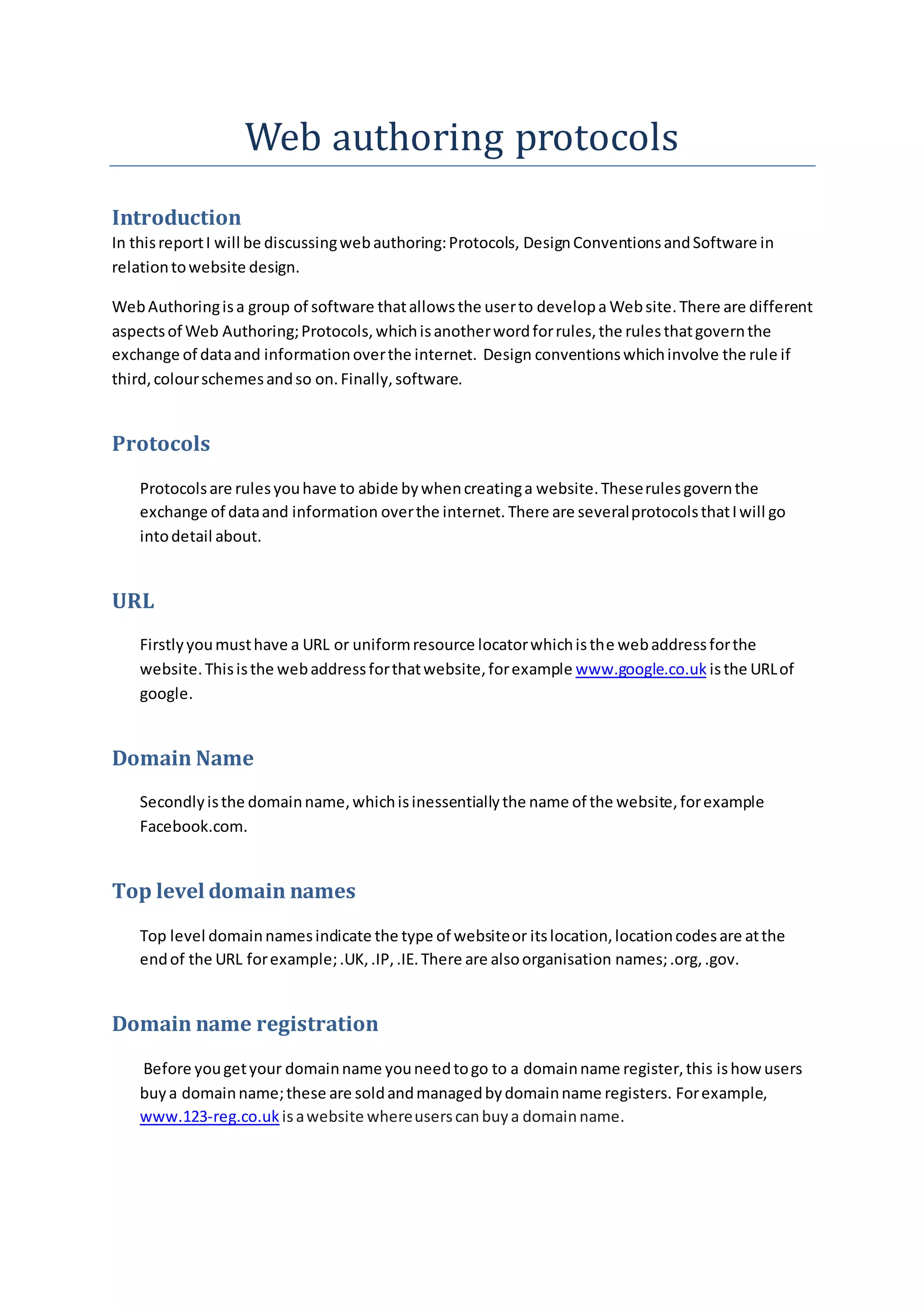 Web authoring protocols

Introduction
In this report I will be discussing web authoring: Protocols, Design Conventions and Software in relation to website design.

Web Authoring is a group of software that allows the user to develop a Web site. There are different aspects of Web Authoring; Protocols, which is another word for rules, the rules that govern the exchange of data and information over the internet. Design conventions which involve the rule if third, colour schemes and so on. Finally, software.

Protocols

Protocols are rules you have to abide by when creating a website. These rules govern the exchange of data and information over the internet. There are several protocols that I will go into detail about.

URL

Firstly you must have a URL or uniform resource locator which is the web address for the website. This is the web address for that website, for example www.google.co.uk is the URL of google.

Domain Name

Secondly is the domain name, which is inessentially the name of the website, for example Facebook.com.

Top level domain names

Top level domain names indicate the type of website or its location, location codes are at the end of the URL for example; .UK, .IP, .IE. There are also organisation names; .org, .gov.

Domain name registration

Before you get your domain name you need to go to a domain name register, this is how users buy a domain name; these are sold and managed by domain name registers. For example, www.123-reg.co.uk is a website where users can buy a domain name.